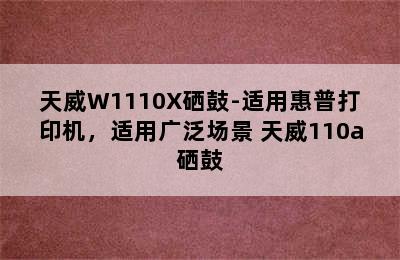 天威W1110X硒鼓-适用惠普打印机，适用广泛场景 天威110a硒鼓